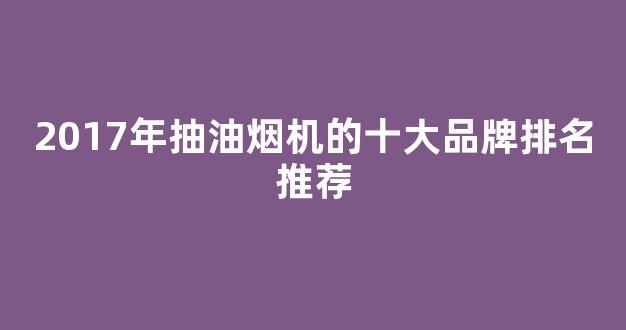 2017年抽油烟机的十大品牌排名推荐